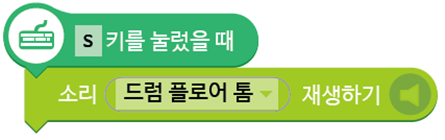 s 키를 눌렀을 때

소리 드럼 플로어 톰 재생하기